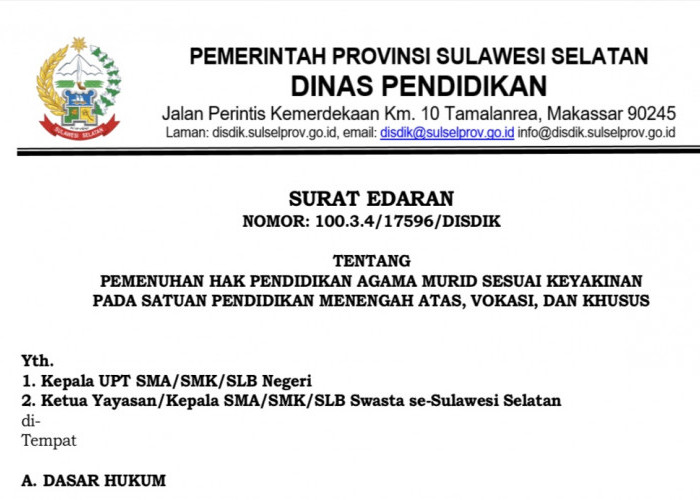 SULAWESI SELATAN

PEMERINTAH PROVINSI SULAWESI SELATAN
DINAS PENDIDIKAN
Jalan Perintis Kemerdekaan Km. 10 Tamalanrea, Makassar 90245
Laman: disdik.sulselprov.go.id, email: disdik@sulselprov.go.id info@disdik.sulselprov.go.id

SURAT EDARAN
NOMOR: 100.3.4/17596/DISDIK

TENTANG
PEMENUHAN HAK PENDIDIKAN AGAMA MURID SESUAI KEYAKINAN PADA SATUAN PENDIDIKAN MENENGAH ATAS, VOKASI, DAN KHUSUS

Yth.
1. Kepala UPT SMA/SMK/SLB Negeri
2. Ketua Yayasan/Kepala SMA/SMK/SLB Swasta se-Sulawesi Selatan
di-
Tempat

A. DASAR HUKUM